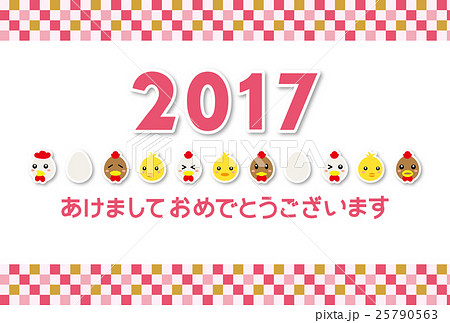 2017

PIXTA

あけましておめでとうございます

pixta.jp - 25790563